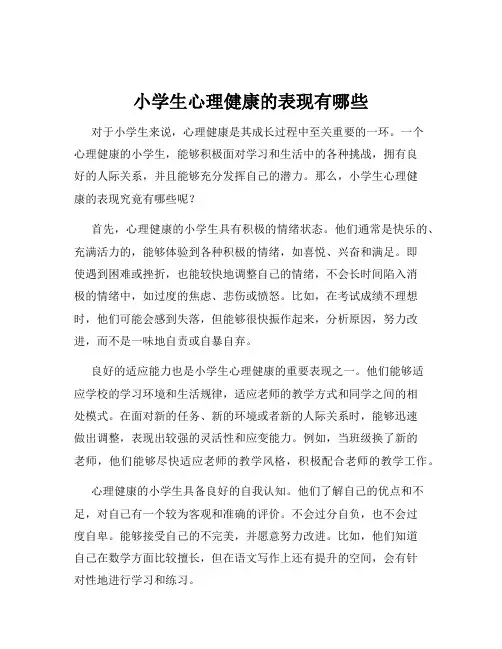 小学生心理健康的表现有哪些

对于小学生来说，心理健康是其成长过程中至关重要的一环。一个心理健康的小学生，能够积极面对学习和生活中的各种挑战，拥有良好的人际关系，并且能够充分发挥自己的潜力。那么，小学生心理健康的表现究竟有哪些呢？

首先，心理健康的小学生具有积极的情绪状态。他们通常是快乐的、充满活力的，能够体验到各种积极的情绪，如喜悦、兴奋和满足。即使遇到困难或挫折，也能较快地调整自己的情绪，不会长时间陷入消极的情绪中，如过度的焦虑、悲伤或愤怒。比如，在考试成绩不理想时，他们可能会感到失落，但能够很快振作起来，分析原因，努力改进，而不是一味地自责或自暴自弃。

良好的适应能力也是小学生心理健康的重要表现之一。他们能够适应学校的学习环境和生活规律，适应老师的教学方式和同学之间的相处模式。在面对新的任务、新的环境或者新的人际关系时，能够迅速做出调整，表现出较强的灵活性和应变能力。例如，当班级换了新的老师，他们能够尽快适应老师的教学风格，积极配合老师的教学工作。

心理健康的小学生具备良好的自我认知。他们了解自己的优点和不足，对自己有一个较为客观和准确的评价。不会过分自负，也不会过度自卑。能够接受自己的不完美，并愿意努力改进。比如，他们知道自己在数学方面比较擅长，但在语文写作上还有提升的空间，会有针对性地进行学习和练习。